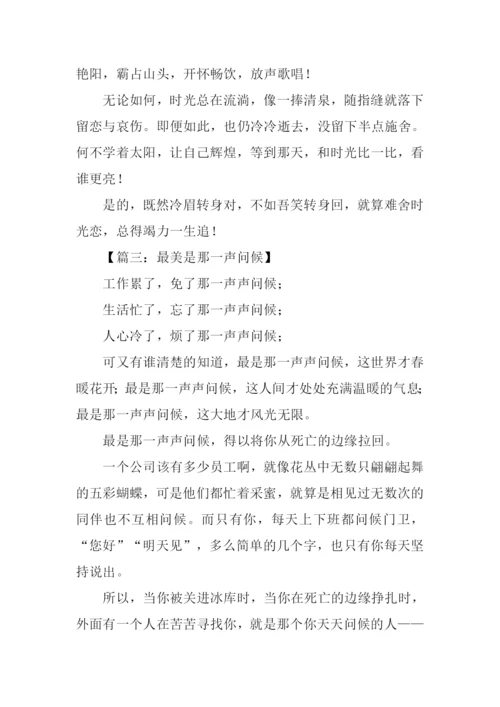 艳阳，霸占山头，开怀畅饮，放声歌唱！

无论如何，时光总在流淌，像一捧清泉，随指缝就落下留恋与哀伤。即便如此，也仍冷冷逝去，没留下半点施舍。何不学着太阳，让自己辉煌，等到那天，和时光比一比，看谁更亮！

是的，既然冷眉转身对，不如吾笑转身回，就算难舍时光恋，总得竭力一生追！

【篇三：最美是那一声问候】

工作累了，免了那一声声问候；

生活忙了，忘了那一声声问候；

人心冷了，烦了那一声声问候；

可又有谁清楚的知道，最是那一声声问候，这世界才春暖花开；最是那一声声问候，这人间才处处充满温暖的气息；最是那一声声问候，这大地才风光无限。

最是那一声声问候，得以将你从死亡的边缘拉回。

一个公司该有多少员工啊，就像花丛中无数只翩翩起舞的五彩蝴蝶，可是他们都忙着采蜜，就算是相见过无数次的同伴也不互相问候。而只有你，每天上下班都问候门卫，“您好”“明天见”，多么简单的几个字，也只有你每天坚持说出。

所以，当你被关进冰库时，当你在死亡的边缘挣扎时，外面有一个人在苦苦寻找你，就是那个你天天问候的人——